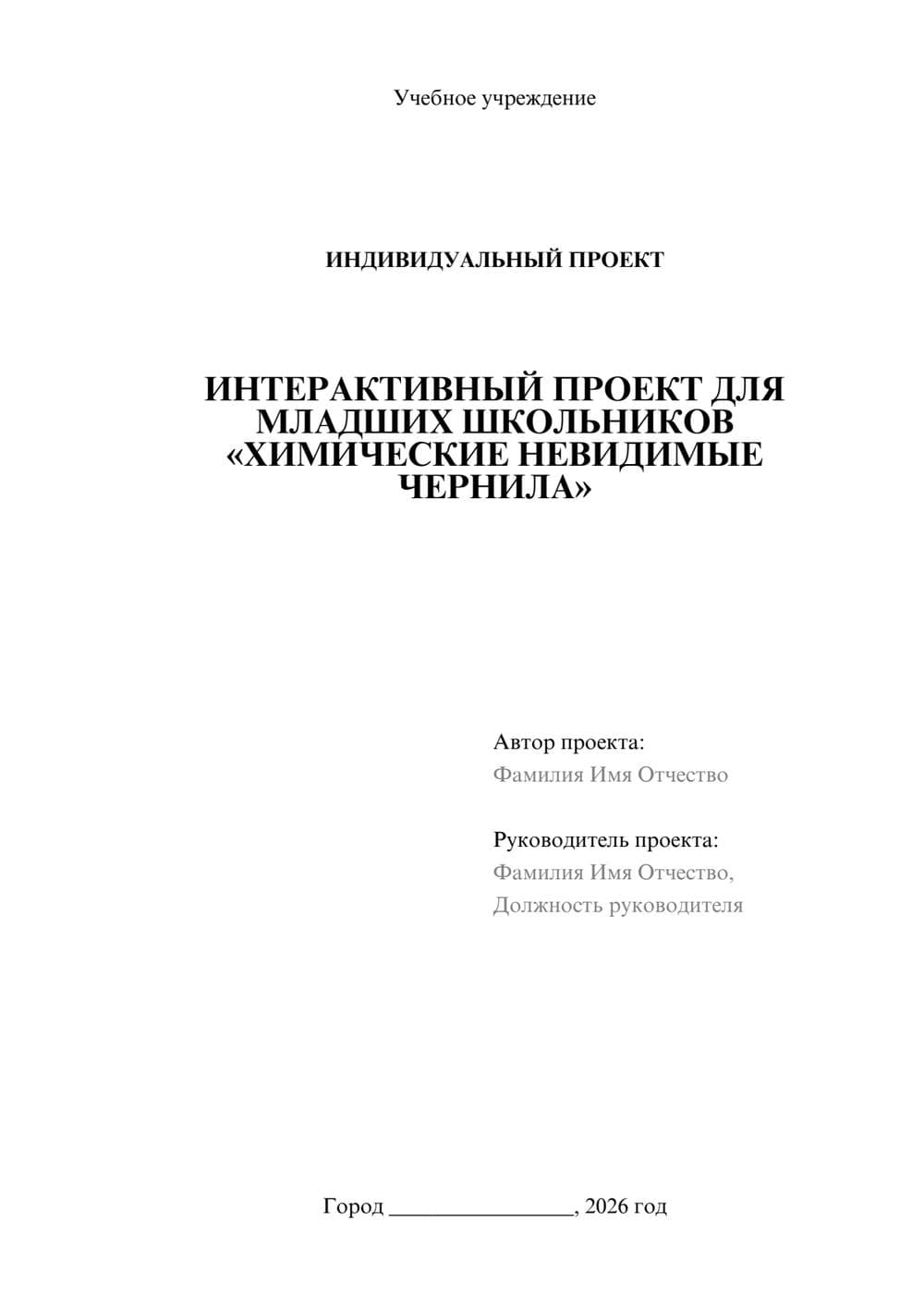 Учебное учреждение

ИНДИВИДУАЛЬНЫЙ ПРОЕКТ

ИНТЕРАКТИВНЫЙ ПРОЕКТ ДЛЯ МЛАДШИХ ШКОЛЬНИКОВ «ХИМИЧЕСКИЕ НЕВИДИМЫЕ ЧЕРНИЛА»

Автор проекта:
Фамилия Имя Отчество

Руководитель проекта:
Фамилия Имя Отчество,
Должность руководителя

Город ________________, 2026 год